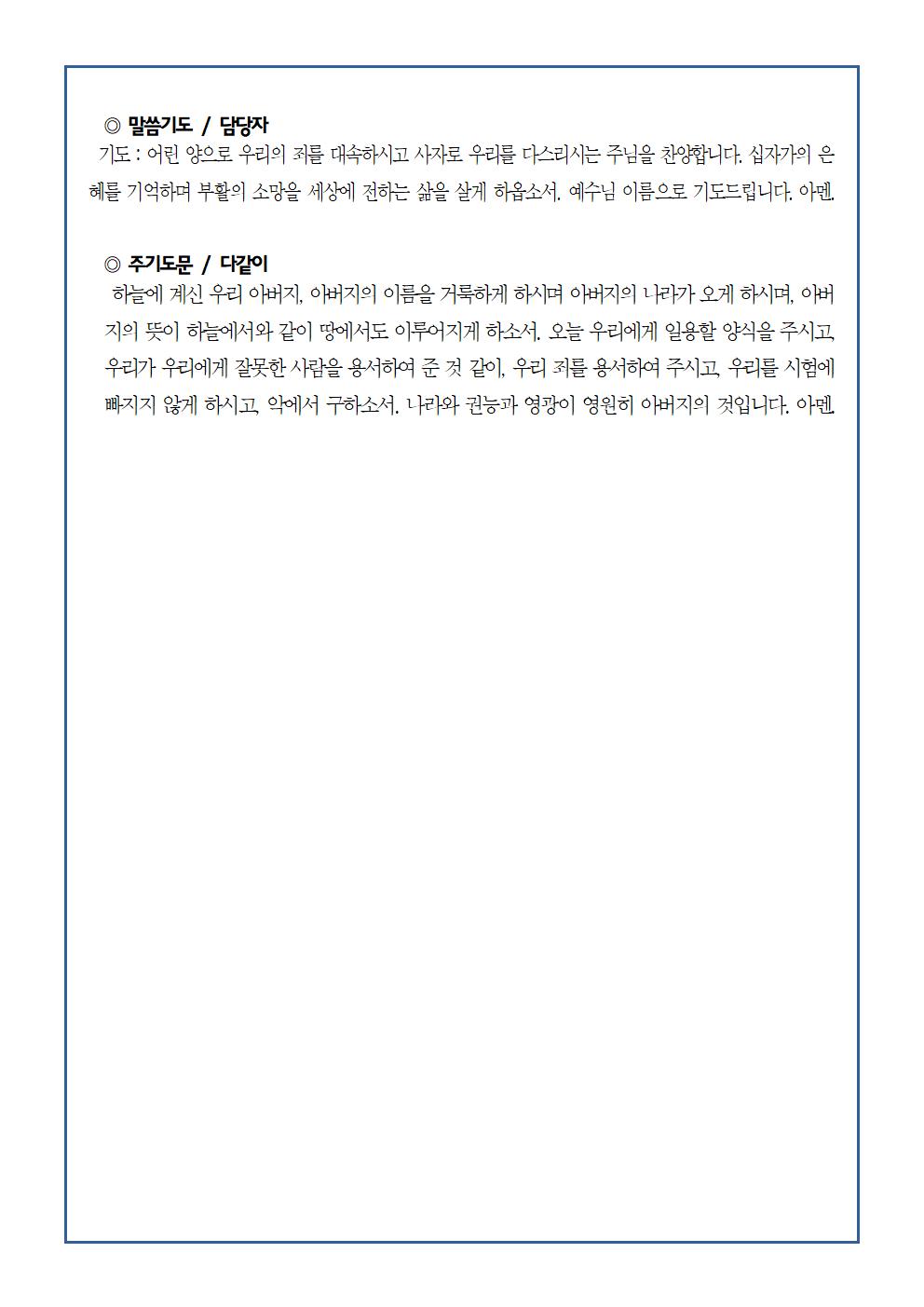 ◎ 말씀기도 / 담당자

기도 : 어린 양으로 우리의 죄를 대속하시고 사자로 우리를 다스리시는 주님을 찬양합니다. 십자가의 은혜를 기억하며 부활의 소망을 세상에 전하는 삶을 살게 하옵소서. 예수님 이름으로 기도드립니다. 아멘.

◎ 주기도문 / 다같이

하늘에 계신 우리 아버지, 아버지의 이름을 거룩하게 하시며 아버지의 나라가 오게 하시며, 아버지의 뜻이 하늘에서와 같이 땅에서도 이루어지게 하소서. 오늘 우리에게 일용할 양식을 주시고, 우리가 우리에게 잘못한 사람을 용서하여 준 것 같이, 우리 죄를 용서하여 주시고, 우리를 시험에 빠지지 않게 하시고, 악에서 구하소서. 나라와 권능과 영광이 영원히 아버지의 것입니다. 아멘.